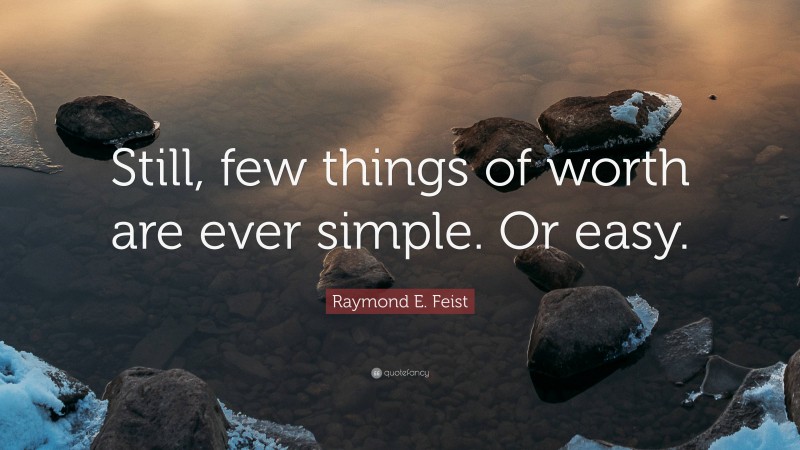 Still, few things of worth are ever simple. Or easy.

Raymond E. Feist

quotefancy